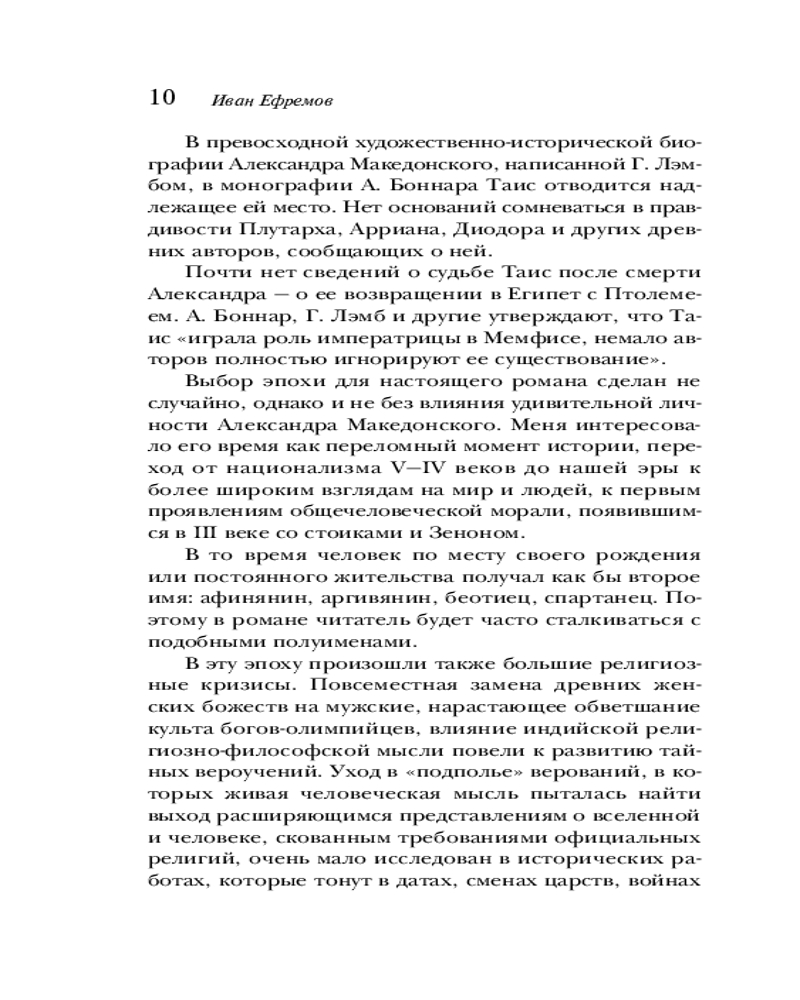 10 Иван Ефремов

В превосходной художественно-исторической биографии Александра Македонского, написанной Г. Лэмбом, в монографии А. Боннара Таис отводится надлежащее ей место. Нет оснований сомневаться в правдивости Плутарха, Арриана, Диодора и других древних авторов, сообщающих о ней.

Почти нет сведений о судьбе Таис после смерти Александра — о ее возвращении в Египет с Птолемеем. А. Боннар, Г. Лэмб и другие утверждают, что Таис «играла роль императрицы в Мемфисе, немало авторов полностью игнорируют ее существование».

Выбор эпохи для настоящего романа сделан не случайно, однако и не без влияния удивительной личности Александра Македонского. Меня интересовало его время как переломный момент истории, переход от национализма V—IV веков до нашей эры к более широким взглядам на мир и людей, к первым проявлениям общечеловеческой морали, появившимся в III веке со стоиками и Зеноном.

В то время человек по месту своего рождения или постоянного жительства получал как бы второе имя: афинянин, аргивянин, беотиец, спартанец. Поэтому в романе читатель будет часто сталкиваться с подобными полуименами.

В эту эпоху произошли также большие религиозные кризисы. Повсеместная замена древних женских божеств на мужские, нарастающее обветшание культа богов-олимпийцев, влияние индийской религиозно-философской мысли повели к развитию тайных вероучений. Уход в «подполье» верований, в которых живая человеческая мысль пыталась найти выход расширяющимся представлениям о вселенной и человеке, скованным требованиями официальных религий, очень мало исследован в исторических работах, которые тонут в датах, сменах царств, войнах